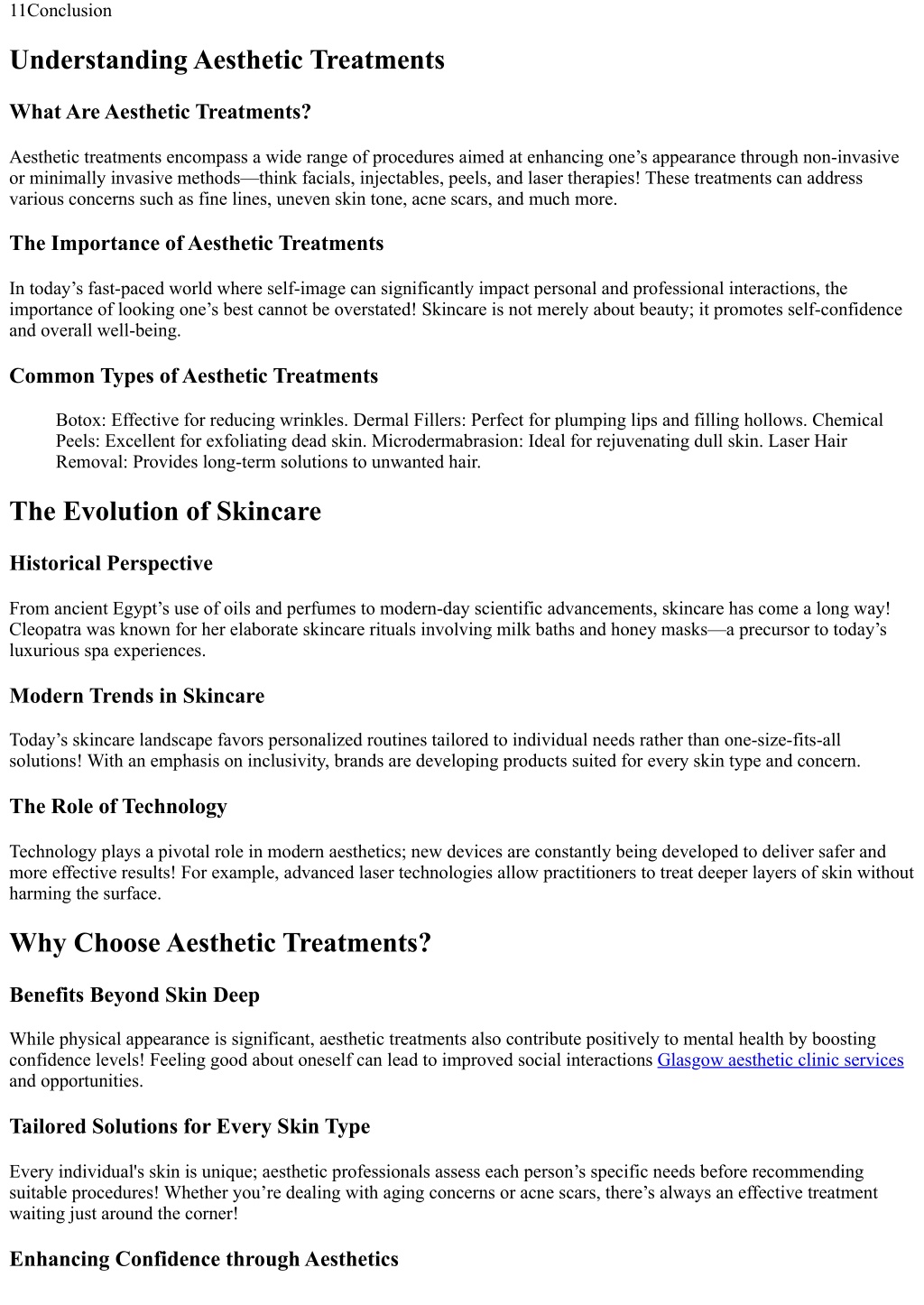 11Conclusion

Understanding Aesthetic Treatments

What Are Aesthetic Treatments?

Aesthetic treatments encompass a wide range of procedures aimed at enhancing one’s appearance through non-invasive or minimally invasive methods—think facials, injectables, peels, and laser therapies! These treatments can address various concerns such as fine lines, uneven skin tone, acne scars, and much more.

The Importance of Aesthetic Treatments

In today’s fast-paced world where self-image can significantly impact personal and professional interactions, the importance of looking one’s best cannot be overstated! Skincare is not merely about beauty; it promotes self-confidence and overall well-being.

Common Types of Aesthetic Treatments

Botox: Effective for reducing wrinkles. Dermal Fillers: Perfect for plumping lips and filling hollows. Chemical Peels: Excellent for exfoliating dead skin. Microdermabrasion: Ideal for rejuvenating dull skin. Laser Hair Removal: Provides long-term solutions to unwanted hair.

The Evolution of Skincare

Historical Perspective

From ancient Egypt’s use of oils and perfumes to modern-day scientific advancements, skincare has come a long way! Cleopatra was known for her elaborate skincare rituals involving milk baths and honey masks—a precursor to today’s luxurious spa experiences.

Modern Trends in Skincare

Today’s skincare landscape favors personalized routines tailored to individual needs rather than one-size-fits-all solutions! With an emphasis on inclusivity, brands are developing products suited for every skin type and concern.

The Role of Technology

Technology plays a pivotal role in modern aesthetics; new devices are constantly being developed to deliver safer and more effective results! For example, advanced laser technologies allow practitioners to treat deeper layers of skin without harming the surface.

Why Choose Aesthetic Treatments?

Benefits Beyond Skin Deep

While physical appearance is significant, aesthetic treatments also contribute positively to mental health by boosting confidence levels! Feeling good about oneself can lead to improved social interactions Glasgow aesthetic clinic services and opportunities.

Tailored Solutions for Every Skin Type

Every individual's skin is unique; aesthetic professionals assess each person’s specific needs before recommending suitable procedures! Whether you’re dealing with aging concerns or acne scars, there’s always an effective treatment waiting just around the corner!

Enhancing Confidence through Aesthetics